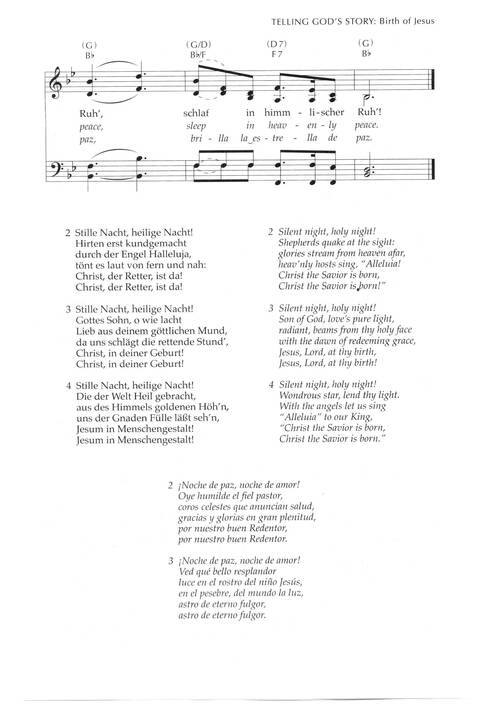 TELLING GOD'S STORY: Birth of Jesus

(G) B♭ (G/D) B♭/F (D7) F7 (G) B♭

Ruh', schlaf in himm - li - scher Ruh'!
peace, sleep in heav - en - ly peace.
paz, bri - lla la es - tre - lla de paz.

2 Stille Nacht, heilige Nacht!
Hirten erst kundgemacht
durch der Engel Halleluja,
tönt es laut von fern und nah:
Christ, der Retter, ist da!
Christ, der Retter, ist da!

3 Stille Nacht, heilige Nacht!
Gottes Sohn, o wie lacht
Lieb aus deinem göttlichen Mund,
da uns schlägt die rettende Stund',
Christ, in deiner Geburt!
Christ, in deiner Geburt!

4 Stille Nacht, heilige Nacht!
Die der Welt Heil gebracht,
aus des Himmels goldenen Höh'n,
uns der Gnaden Fülle läßt seh'n,
Jesum in Menschengestalt!
Jesum in Menschengestalt!

2 Silent night, holy night!
Shepherds quake at the sight:
glories stream from heaven afar,
heav'nly hosts sing, "Alleluia!
Christ the Savior is born,
Christ the Savior is born!"

3 Silent night, holy night!
Son of God, love's pure light,
radiant, beams from thy holy face
with the dawn of redeeming grace,
Jesus, Lord, at thy birth,
Jesus, Lord, at thy birth!

4 Silent night, holy night!
Wondrous star, lend thy light.
With the angels let us sing
"Alleluia" to our King,
"Christ the Savior is born,
Christ the Savior is born."

2 ¡Noche de paz, noche de amor!
Oye humilde el fiel pastor,
coros celestes que anuncian salud,
gracias y glorias en gran plenitud,
por nuestro buen Redentor,
por nuestro buen Redentor.

3 ¡Noche de paz, noche de amor!
Ved qué bello resplandor
luce en el rostro del niño Jesús,
en el pesebre, del mundo la luz,
astro de eterno fulgor,
astro de eterno fulgor.